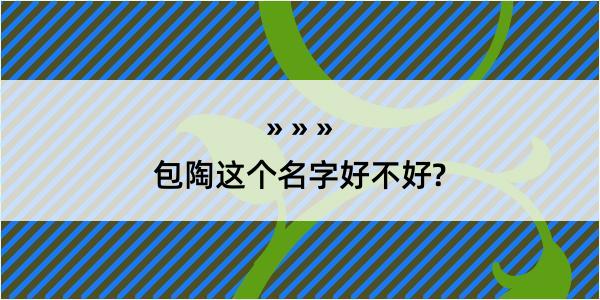 » » »

包陶这个名字好不好?